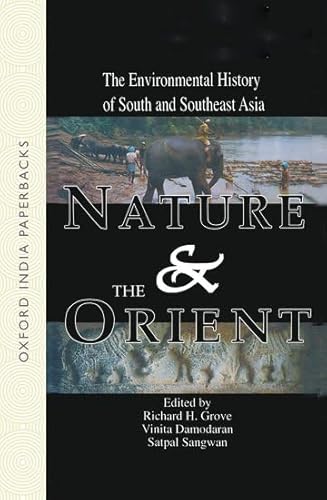 OXFORD INDIA PAPERBACKS

The Environmental History of South and Southeast Asia

NATURE & THE ORIENT

Edited by
Richard H. Grove
Vinita Damodaran
Satpal Sangwan